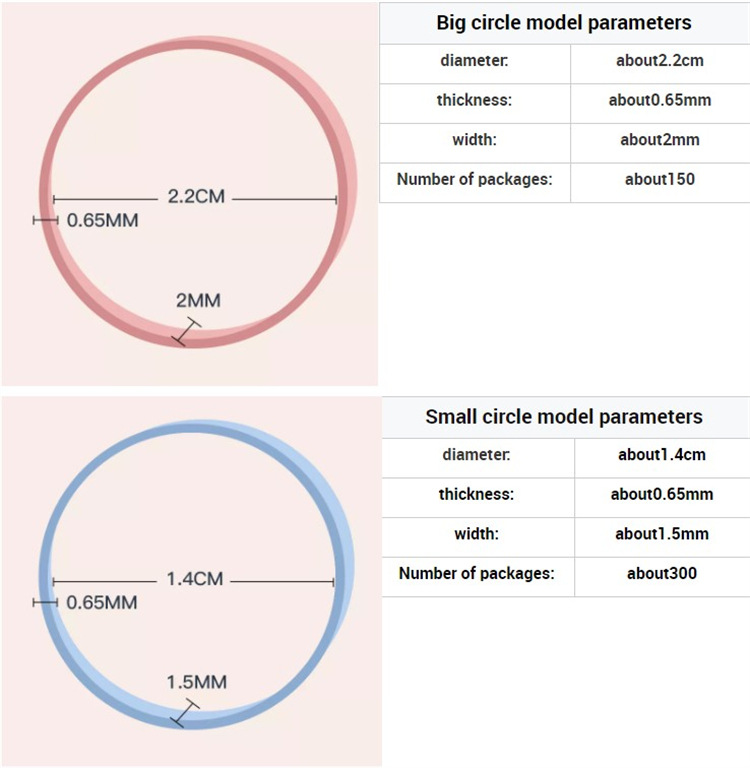 2.2CM

0.65MM

2MM

| Big circle model parameters | |
|---|---|
| diameter: | about2.2cm |
| thickness: | about0.65mm |
| width: | about2mm |
| Number of packages: | about150 |

1.4CM

0.65MM

1.5MM

| Small circle model parameters | |
|---|---|
| diameter: | about1.4cm |
| thickness: | about0.65mm |
| width: | about1.5mm |
| Number of packages: | about300 |